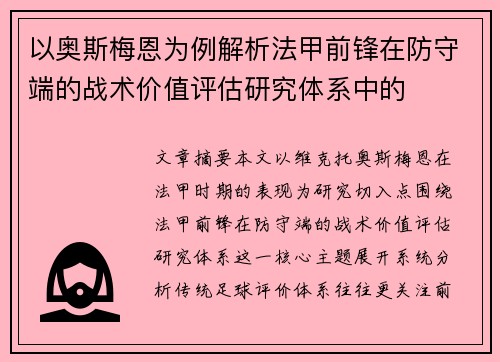 以奥斯梅恩为例解析法甲前锋在防守端的战术价值评估研究体系中的

文章摘要本文以维克托奥斯梅恩在法甲时期的表现为研究切入点围绕法甲前锋在防守端的战术价值评估研究体系这一核心主题展开系统分析传统足球评价体系往往更关注前